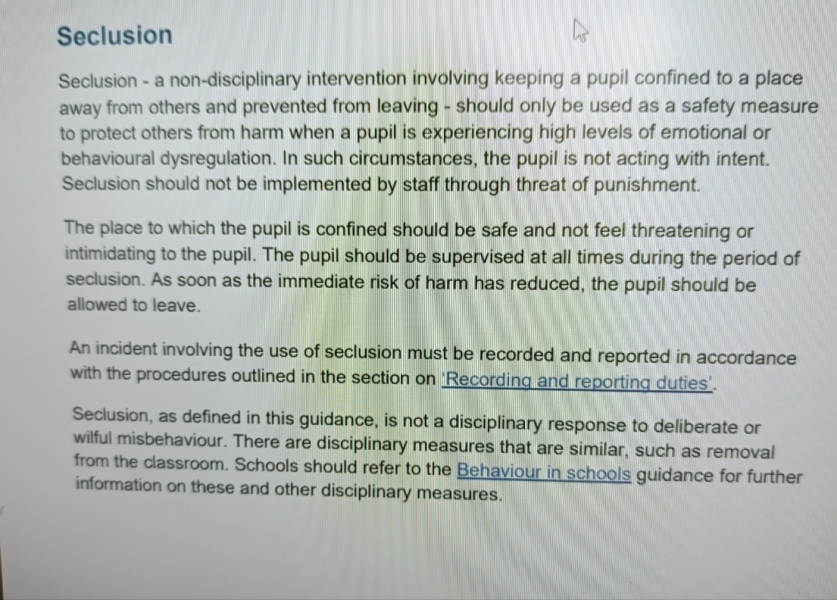 Seclusion

Seclusion - a non-disciplinary intervention involving keeping a pupil confined to a place away from others and prevented from leaving - should only be used as a safety measure to protect others from harm when a pupil is experiencing high levels of emotional or behavioural dysregulation. In such circumstances, the pupil is not acting with intent. Seclusion should not be implemented by staff through threat of punishment.

The place to which the pupil is confined should be safe and not feel threatening or intimidating to the pupil. The pupil should be supervised at all times during the period of seclusion. As soon as the immediate risk of harm has reduced, the pupil should be allowed to leave.

An incident involving the use of seclusion must be recorded and reported in accordance with the procedures outlined in the section on 'Recording and reporting duties'.

Seclusion, as defined in this guidance, is not a disciplinary response to deliberate or wilful misbehaviour. There are disciplinary measures that are similar, such as removal from the classroom. Schools should refer to the Behaviour in schools guidance for further information on these and other disciplinary measures.